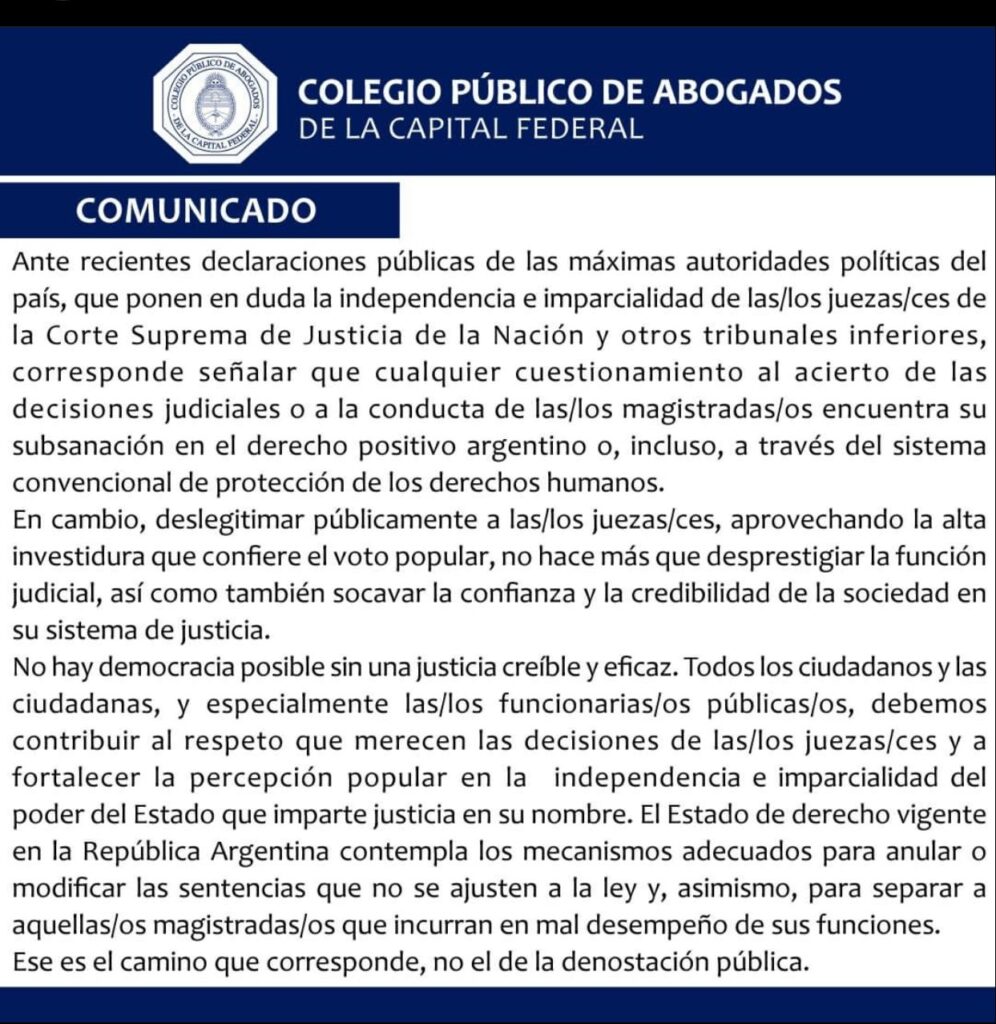 COLEGIO PÚBLICO DE ABOGADOS DE LA CAPITAL FEDERAL

COLEGIO PÚBLICO DE ABOGADOS
DE LA CAPITAL FEDERAL

COMUNICADO

Ante recientes declaraciones públicas de las máximas autoridades políticas del país, que ponen en duda la independencia e imparcialidad de las/los juezas/ces de la Corte Suprema de Justicia de la Nación y otros tribunales inferiores, corresponde señalar que cualquier cuestionamiento al acierto de las decisiones judiciales o a la conducta de las/los magistradas/os encuentra su subsanación en el derecho positivo argentino o, incluso, a través del sistema convencional de protección de los derechos humanos.
En cambio, deslegitimar públicamente a las/los juezas/ces, aprovechando la alta investidura que confiere el voto popular, no hace más que desprestigiar la función judicial, así como también socavar la confianza y la credibilidad de la sociedad en su sistema de justicia.
No hay democracia posible sin una justicia creíble y eficaz. Todos los ciudadanos y las ciudadanas, y especialmente las/los funcionarias/os públicas/os, debemos contribuir al respeto que merecen las decisiones de las/los juezas/ces y a fortalecer la percepción popular en la independencia e imparcialidad del poder del Estado que imparte justicia en su nombre. El Estado de derecho vigente en la República Argentina contempla los mecanismos adecuados para anular o modificar las sentencias que no se ajusten a la ley y, asimismo, para separar a aquellas/os magistradas/os que incurran en mal desempeño de sus funciones.
Ese es el camino que corresponde, no el de la denostación pública.